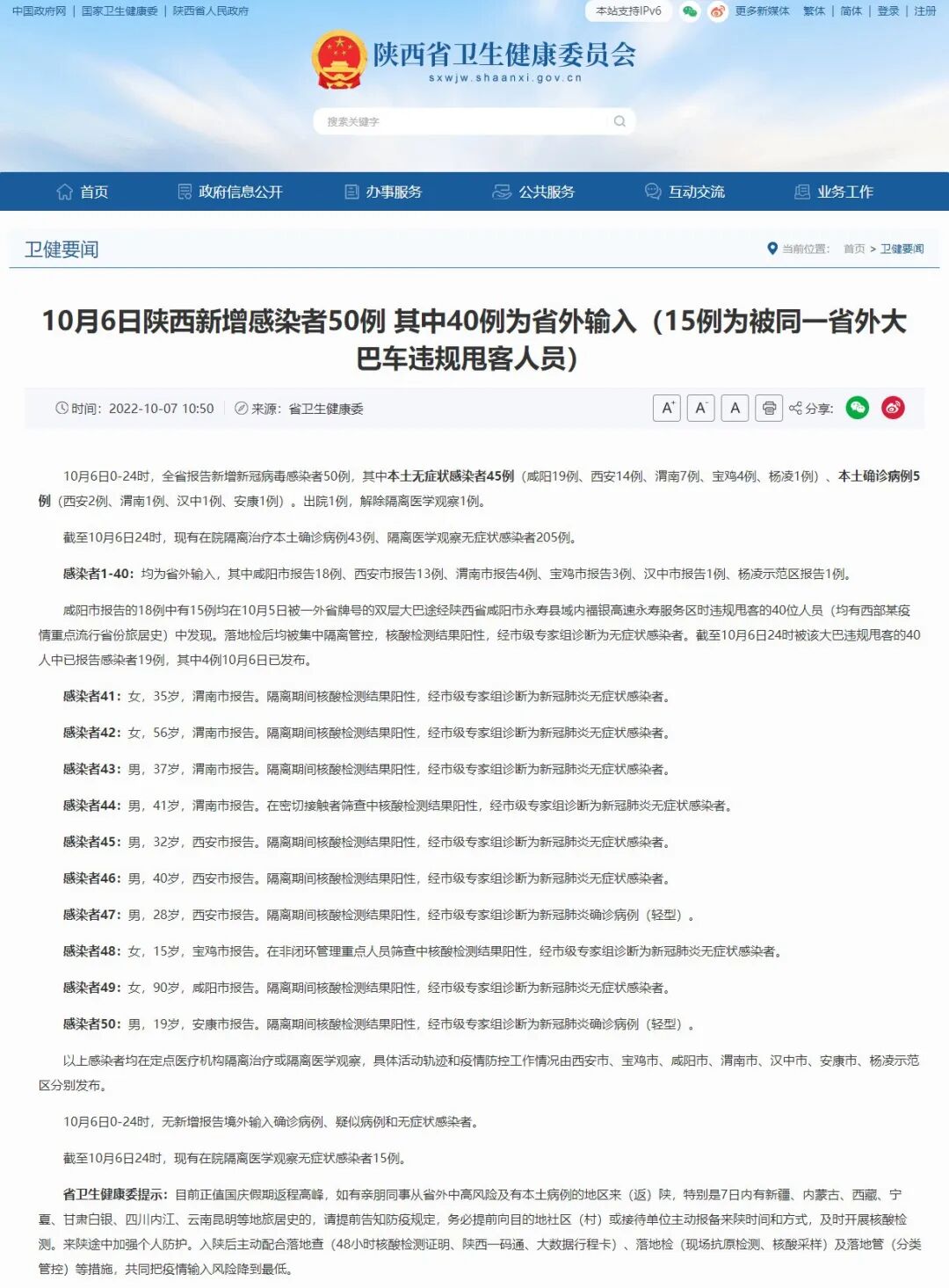 中国政府网 | 国家卫生健康委 | 陕西省人民政府

本站支持IPv6 更多新媒体 繁体 | 简体 | 登录 | 注册

陕西省卫生健康委员会
sxwjw.shaanxi.gov.cn

搜索关键字

首页 政府信息公开 办事服务 公共服务 互动交流 业务工作

卫健要闻

当前位置: 首页 > 卫健要闻

10月6日陕西新增感染者50例 其中40例为省外输入（15例为被同一省外大巴车违规甩客人员）

时间：2022-10-07 10:50 来源：省卫生健康委

A⁺ A⁻ A 分享:

10月6日0-24时，全省报告新增新冠病毒感染者50例，其中本土无症状感染者45例（咸阳19例、西安14例、渭南7例、宝鸡4例、杨凌1例）、本土确诊病例5例（西安2例、渭南1例、汉中1例、安康1例）。出院1例，解除隔离医学观察1例。

截至10月6日24时，现有在院隔离治疗本土确诊病例43例、隔离医学观察无症状感染者205例。

感染者1-40：均为省外输入，其中咸阳市报告18例、西安市报告13例、渭南市报告4例、宝鸡市报告3例、汉中市报告1例、杨凌示范区报告1例。

咸阳市报告的18例中有15例均在10月5日被一外省牌号的双层大巴途经陕西省咸阳市永寿县域内福银高速永寿服务区时违规甩客的40位人员（均有西部某疫情重点流行省份旅居史）中发现。落地检后均被集中隔离管控，核酸检测结果阳性，经市级专家组诊断为无症状感染者。截至10月6日24时被该大巴违规甩客的40人中已报告感染者19例，其中4例10月6日已发布。

感染者41：女，35岁，渭南市报告。隔离期间核酸检测结果阳性，经市级专家组诊断为新冠肺炎无症状感染者。

感染者42：女，56岁，渭南市报告。隔离期间核酸检测结果阳性，经市级专家组诊断为新冠肺炎无症状感染者。

感染者43：男，37岁，渭南市报告。隔离期间核酸检测结果阳性，经市级专家组诊断为新冠肺炎无症状感染者。

感染者44：男，41岁，渭南市报告。在密切接触者筛查中核酸检测结果阳性，经市级专家组诊断为新冠肺炎无症状感染者。

感染者45：男，32岁，西安市报告。隔离期间核酸检测结果阳性，经市级专家组诊断为新冠肺炎无症状感染者。

感染者46：男，40岁，西安市报告。隔离期间核酸检测结果阳性，经市级专家组诊断为新冠肺炎无症状感染者。

感染者47：男，28岁，西安市报告。隔离期间核酸检测结果阳性，经市级专家组诊断为新冠肺炎确诊病例（轻型）。

感染者48：女，15岁，宝鸡市报告。在非闭环管理重点人员筛查中核酸检测结果阳性，经市级专家组诊断为新冠肺炎无症状感染者。

感染者49：女，90岁，咸阳市报告。隔离期间核酸检测结果阳性，经市级专家组诊断为新冠肺炎无症状感染者。

感染者50：男，19岁，安康市报告。隔离期间核酸检测结果阳性，经市级专家组诊断为新冠肺炎确诊病例（轻型）。

以上感染者均在定点医疗机构隔离治疗或隔离医学观察，具体活动轨迹和疫情防控工作情况由西安市、宝鸡市、咸阳市、渭南市、汉中市、安康市、杨凌示范区分别发布。

10月6日0-24时，无新增报告境外输入确诊病例、疑似病例和无症状感染者。

截至10月6日24时，现有在院隔离医学观察无症状感染者15例。

省卫生健康委提示：目前正值国庆假期返程高峰，如有亲朋同事从省外中高风险及有本土病例的地区来（返）陕，特别是7日内有新疆、内蒙古、西藏、宁夏、甘肃白银、四川内江、云南昆明等地旅居史的，请提前告知防疫规定，务必提前向目的地社区（村）或接待单位主动报备来陕时间和方式，及时开展核酸检测。来陕途中加强个人防护。入陕后主动配合落地查（48小时核酸检测证明、陕西一码通、大数据行程卡）、落地检（现场抗原检测、核酸采样）及落地管（分类管控）等措施，共同把疫情输入风险降到最低。